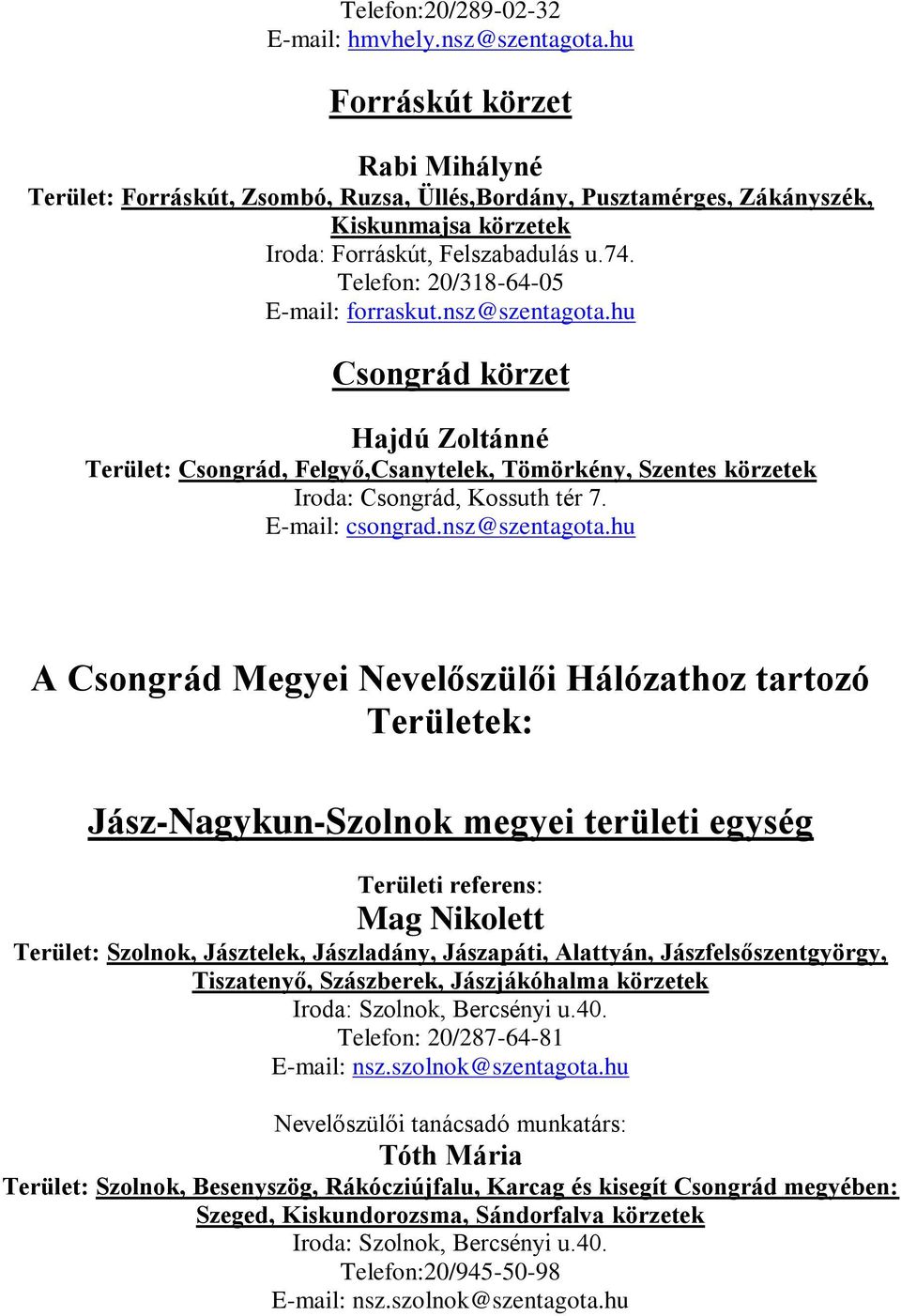 Telefon:20/289-02-32
E-mail: hmvhely.nsz@szentagota.hu

Forráskút körzet

Rabi Mihályné
Terület: Forráskút, Zsombó, Ruzsa, Üllés,Bordány, Pusztamérges, Zákányszék, Kiskunmajsa körzetek
Iroda: Forráskút, Felszabadulás u.74.
Telefon: 20/318-64-05
E-mail: forraskut.nsz@szentagota.hu

Csongrád körzet

Hajdú Zoltánné
Terület: Csongrád, Felgyő,Csanytelek, Tömörkény, Szentes körzetek
Iroda: Csongrád, Kossuth tér 7.
E-mail: csongrad.nsz@szentagota.hu

A Csongrád Megyei Nevelőszülői Hálózathoz tartozó Területek:

Jász-Nagykun-Szolnok megyei területi egység

Területi referens:
Mag Nikolett
Terület: Szolnok, Jásztelek, Jászladány, Jászapáti, Alattyán, Jászfelsőszentgyörgy, Tiszatenyő, Szászberek, Jászjákóhalma körzetek
Iroda: Szolnok, Bercsényi u.40.
Telefon: 20/287-64-81
E-mail: nsz.szolnok@szentagota.hu

Nevelőszülői tanácsadó munkatárs:
Tóth Mária
Terület: Szolnok, Besenyszög, Rákócziújfalu, Karcag és kisegít Csongrád megyében: Szeged, Kiskundorozsma, Sándorfalva körzetek
Iroda: Szolnok, Bercsényi u.40.
Telefon:20/945-50-98
E-mail: nsz.szolnok@szentagota.hu